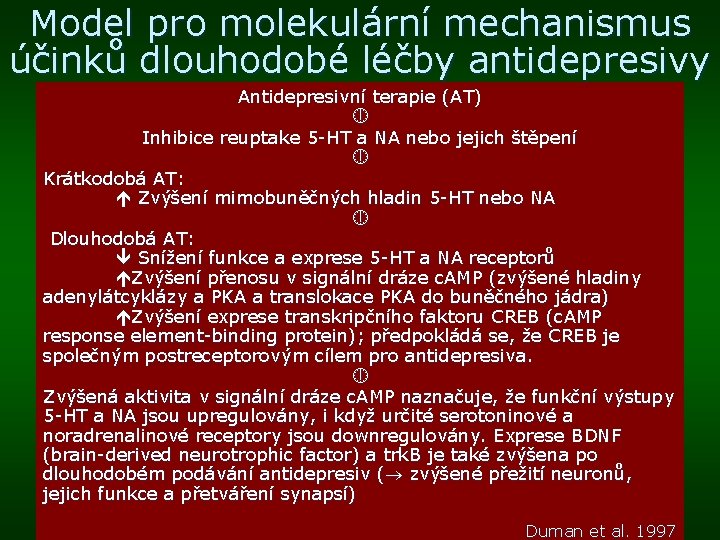 Model pro molekulární mechanismus účinků dlouhodobé léčby antidepresivy

Antidepresivní terapie (AT)

⇩

Inhibice reuptake 5-HT a NA nebo jejich štěpení

⇩

Krátkodobá AT:

↑ Zvýšení mimobuněčných hladin 5-HT nebo NA

⇩

Dlouhodobá AT:

↓ Snížení funkce a exprese 5-HT a NA receptorů

↑Zvýšení přenosu v signální dráze cAMP (zvýšené hladiny adenylátcyklázy a PKA a translokace PKA do buněčného jádra)

↑Zvýšení exprese transkripčního faktoru CREB (cAMP response element-binding protein); předpokládá se, že CREB je společným postreceptorovým cílem pro antidepresiva.

⇩

Zvýšená aktivita v signální dráze cAMP naznačuje, že funkční výstupy 5-HT a NA jsou upregulovány, i když určité serotoninové a noradrenalinové receptory jsou downregulovány. Exprese BDNF (brain-derived neurotrophic factor) a trkB je také zvýšena po dlouhodobém podávání antidepresiv ($\rightarrow$ zvýšené přežití neuronů, jejich funkce a přetváření synapsí)

Duman et al. 1997